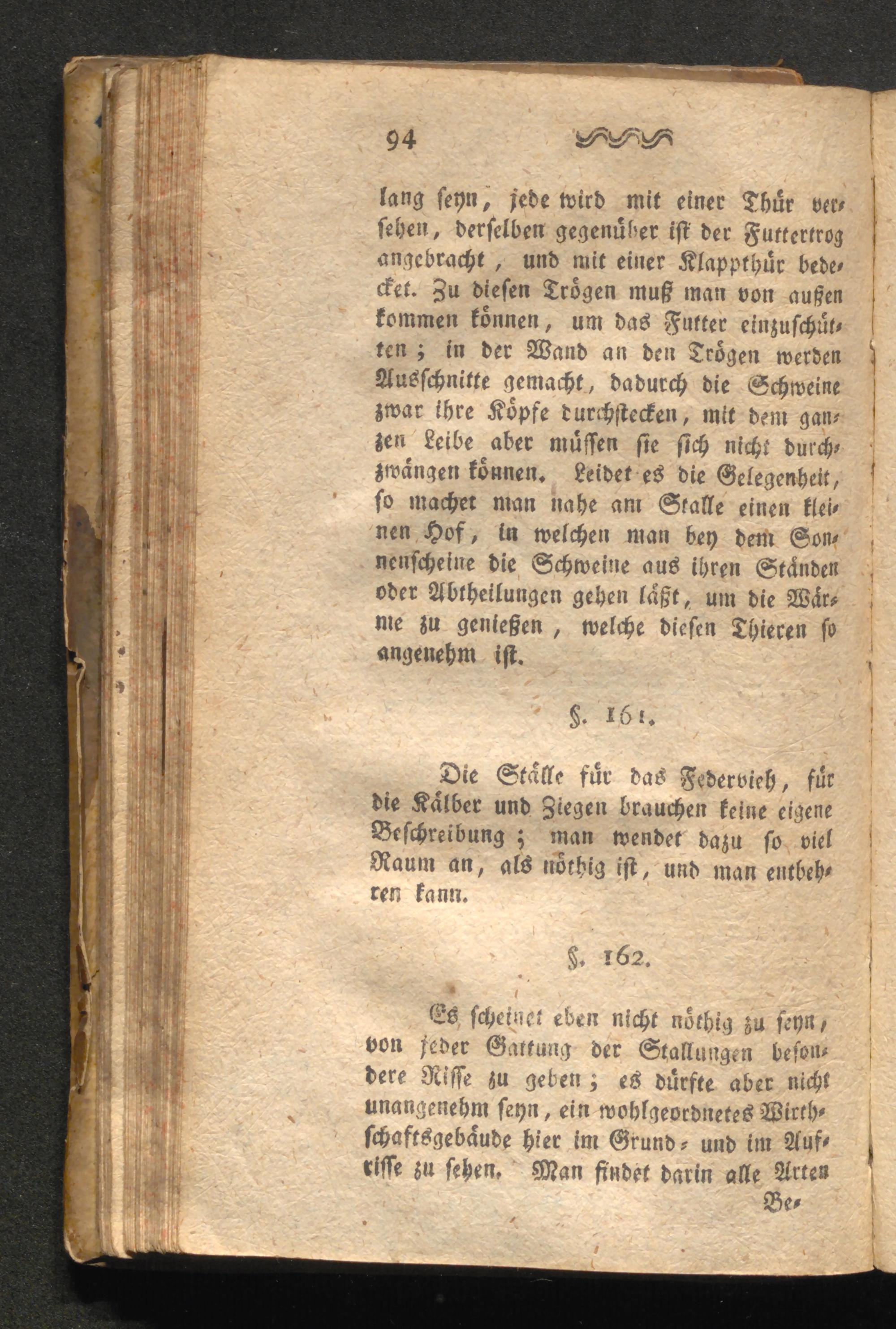 94

lang seyn, jede wird mit einer Thür versehen, derselben gegenüber ist der Futtertrog angebracht, und mit einer Klappthür bedecket. Zu diesen Trögen muß man von außen kommen können, um das Futter einzuschütten; in der Wand an den Trögen werden Ausschnitte gemacht, dadurch die Schweine zwar ihre Köpfe durchstecken, mit dem ganzen Leibe aber müssen sie sich nicht durchzwängen können. Leidet es die Gelegenheit, so machet man nahe am Stalle einen kleinen Hof, in welchen man bey dem Sonnenscheine die Schweine aus ihren Ständen oder Abtheilungen gehen läßt, um die Wärme zu genießen, welche diesen Thieren so angenehm ist.

§. 161.

Die Ställe für das Federvieh, für die Kälber und Ziegen brauchen keine eigene Beschreibung; man wendet dazu so viel Raum an, als nöthig ist, und man entbehren kann.

§. 162.

Es scheinet eben nicht nöthig zu seyn, von jeder Gattung der Stallungen besondere Risse zu geben; es dürfte aber nicht unangenehm seyn, ein wohlgeordnetes Wirthschaftsgebäude hier im Grund- und im Aufrisse zu sehen. Man findet darin alle Arten

Be-